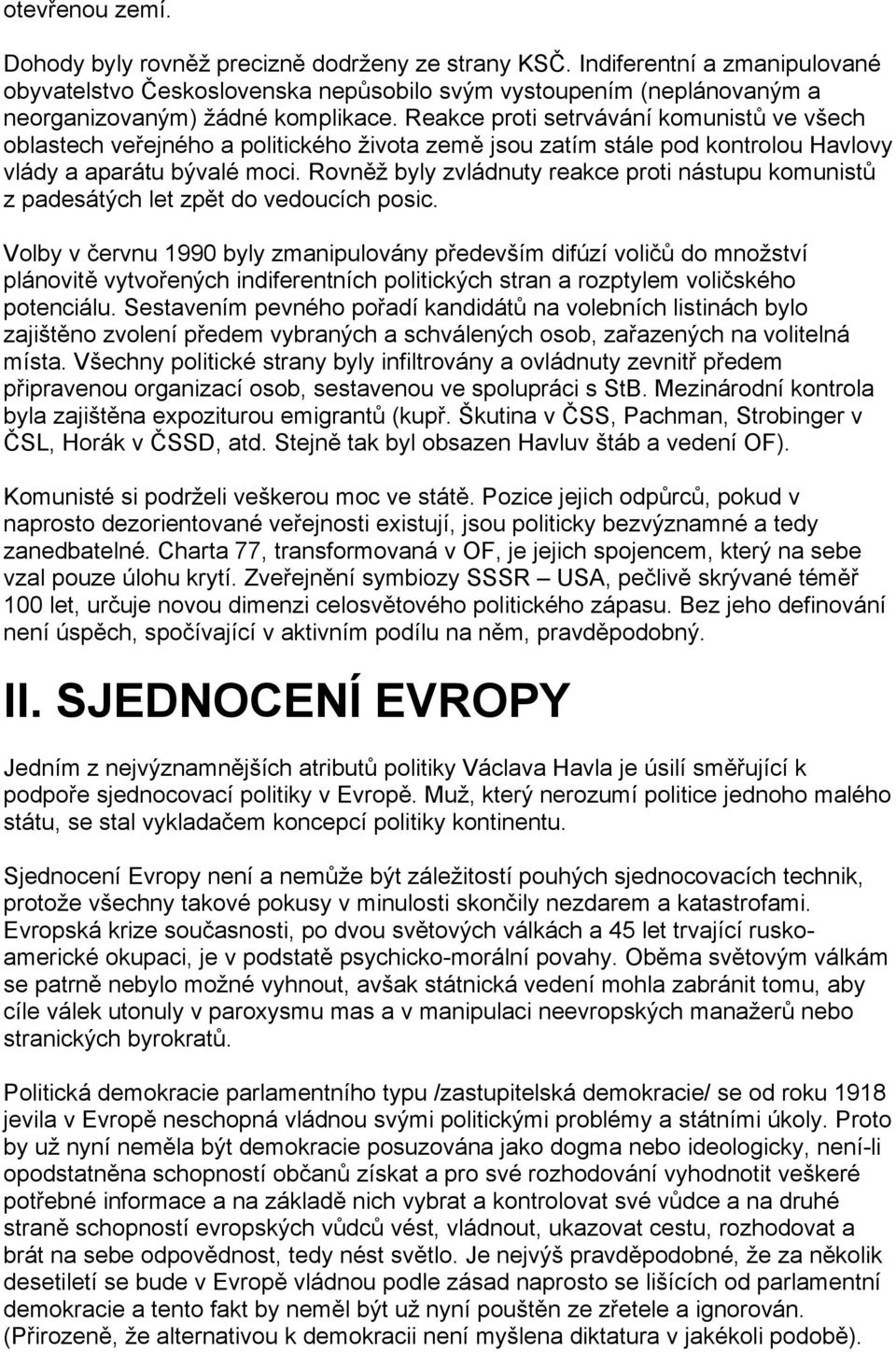 otevřenou zemí.

Dohody byly rovněž precizně dodrženy ze strany KSČ. Indiferentní a zmanipulované obyvatelstvo Československa nepůsobilo svým vystoupením (neplánovaným a neorganizovaným) žádné komplikace. Reakce proti setrvávání komunistů ve všech oblastech veřejného a politického života země jsou zatím stále pod kontrolou Havlovy vlády a aparátu bývalé moci. Rovněž byly zvládnuty reakce proti nástupu komunistů z padesátých let zpět do vedoucích posic.

Volby v červnu 1990 byly zmanipulovány především difúzí voličů do množství plánovitě vytvořených indiferentních politických stran a rozptylem voličského potenciálu. Sestavením pevného pořadí kandidátů na volebních listinách bylo zajištěno zvolení předem vybraných a schválených osob, zařazených na volitelná místa. Všechny politické strany byly infiltrovány a ovládnuty zevnitř předem připravenou organizací osob, sestavenou ve spolupráci s StB. Mezinárodní kontrola byla zajištěna expoziturou emigrantů (kupř. Škutina v ČSS, Pachman, Strobinger v ČSL, Horák v ČSSD, atd. Stejně tak byl obsazen Havluv štáb a vedení OF).

Komunisté si podrželi veškerou moc ve státě. Pozice jejich odpůrců, pokud v naprosto dezorientované veřejnosti existují, jsou politicky bezvýznamné a tedy zanedbatelné. Charta 77, transformovaná v OF, je jejich spojencem, který na sebe vzal pouze úlohu krytí. Zveřejnění symbiozy SSSR – USA, pečlivě skrývané téměř 100 let, určuje novou dimenzi celosvětového politického zápasu. Bez jeho definování není úspěch, spočívající v aktivním podílu na něm, pravděpodobný.

II. SJEDNOCENÍ EVROPY

Jedním z nejvýznamnějších atributů politiky Václava Havla je úsilí směřující k podpoře sjednocovací politiky v Evropě. Muž, který nerozumí politice jednoho malého státu, se stal vykladačem koncepcí politiky kontinentu.

Sjednocení Evropy není a nemůže být záležitostí pouhých sjednocovacích technik, protože všechny takové pokusy v minulosti skončily nezdarem a katastrofami. Evropská krize současnosti, po dvou světových válkách a 45 let trvající rusko-americké okupaci, je v podstatě psychicko-morální povahy. Oběma světovým válkám se patrně nebylo možné vyhnout, avšak státnická vedení mohla zabránit tomu, aby cíle válek utonuly v paroxysmu mas a v manipulaci neevropských manažerů nebo stranických byrokratů.

Politická demokracie parlamentního typu /zastupitelská demokracie/ se od roku 1918 jevila v Evropě neschopná vládnou svými politickými problémy a státními úkoly. Proto by už nyní neměla být demokracie posuzována jako dogma nebo ideologicky, není-li opodstatněna schopností občanů získat a pro své rozhodování vyhodnotit veškeré potřebné informace a na základě nich vybrat a kontrolovat své vůdce a na druhé straně schopností evropských vůdců vést, vládnout, ukazovat cestu, rozhodovat a brát na sebe odpovědnost, tedy nést světlo. Je nejvýš pravděpodobné, že za několik desetiletí se bude v Evropě vládnou podle zásad naprosto se lišících od parlamentní demokracie a tento fakt by neměl být už nyní pouštěn ze zřetele a ignorován. (Přirozeně, že alternativou k demokracii není myšlena diktatura v jakékoli podobě).